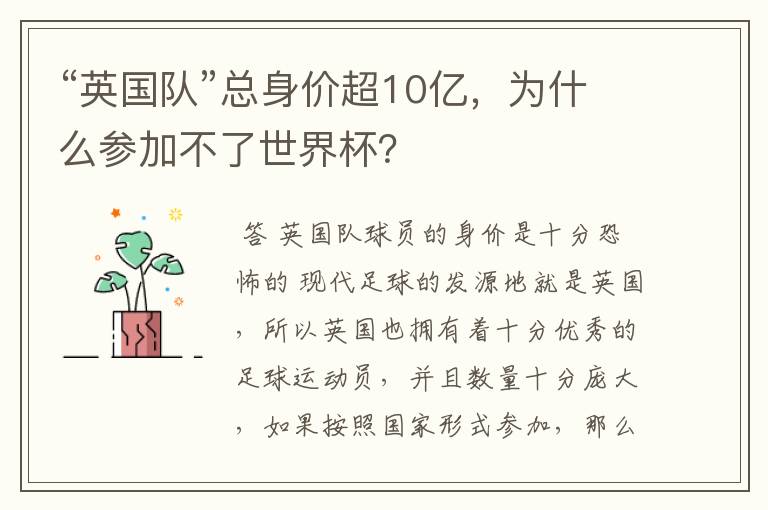 “英国队”总身价超10亿，为什么参加不了世界杯？

答 英国队球员的身价是十分恐怖的 现代足球的发源地就是英国，所以英国也拥有着十分优秀的足球运动员，并且数量十分庞大，如果按照国家形式参加，那么